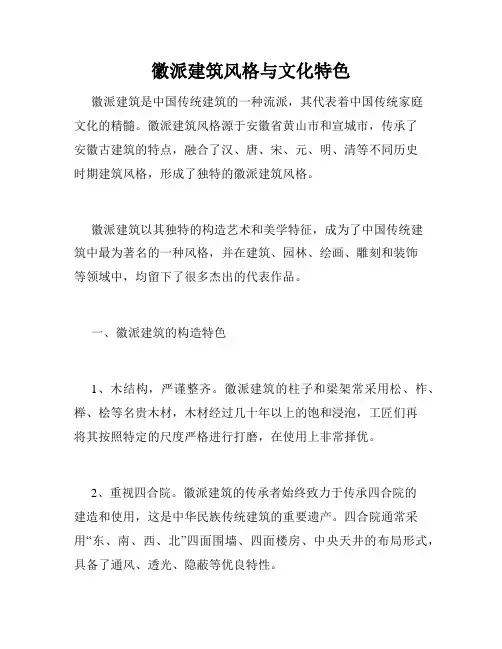 徽派建筑风格与文化特色

徽派建筑是中国传统建筑的一种流派，其代表着中国传统家庭文化的精髓。徽派建筑风格源于安徽省黄山市和宣城市，传承了安徽古建筑的特点，融合了汉、唐、宋、元、明、清等不同历史时期建筑风格，形成了独特的徽派建筑风格。

徽派建筑以其独特的构造艺术和美学特征，成为了中国传统建筑中最为著名的一种风格，并在建筑、园林、绘画、雕刻和装饰等领域中，均留下了很多杰出的代表作品。

一、徽派建筑的构造特色

1、木结构，严谨整齐。徽派建筑的柱子和梁架常采用松、柞、榉、桧等名贵木材，木材经过几十年以上的饱和浸泡，工匠们再将其按照特定的尺度严格进行打磨，在使用上非常择优。

2、重视四合院。徽派建筑的传承者始终致力于传承四合院的建造和使用，这是中华民族传统建筑的重要遗产。四合院通常采用“东、南、西、北”四面围墙、四面楼房、中央天井的布局形式，具备了通风、透光、隐蔽等优良特性。